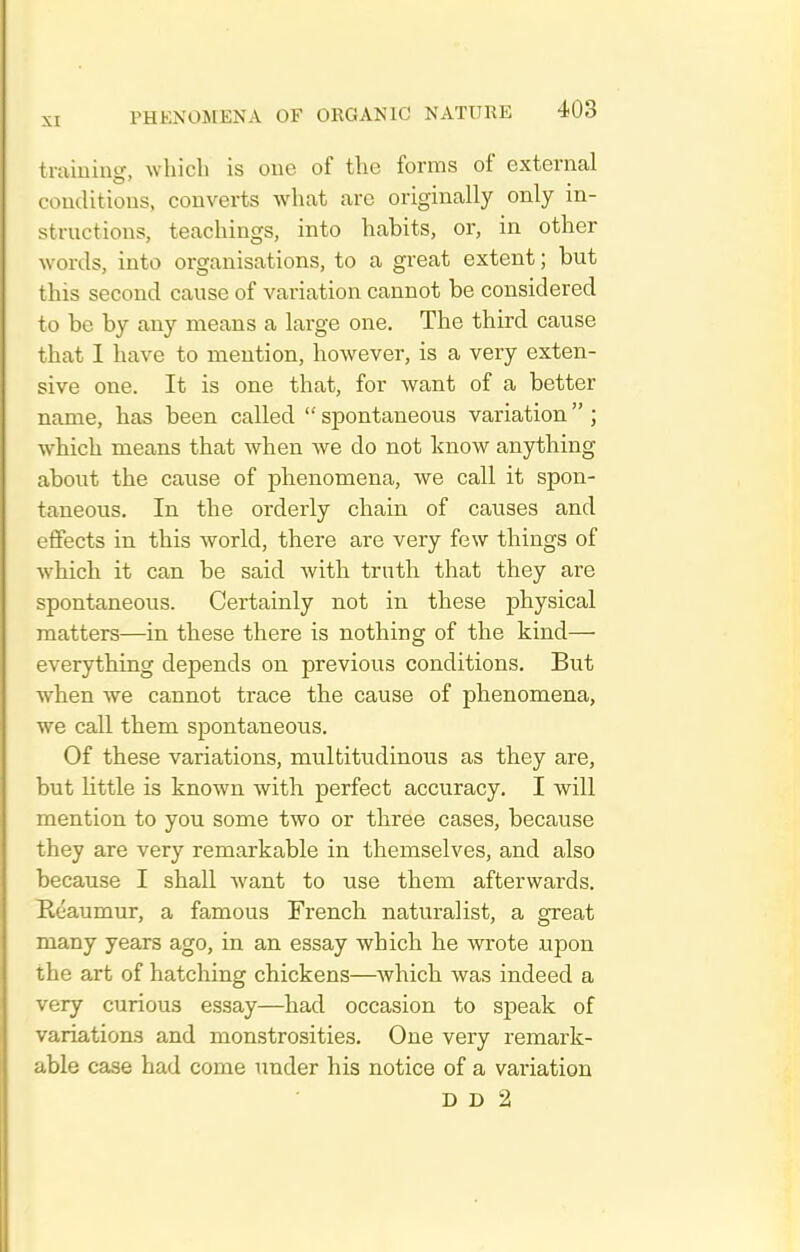 XI PHENOMENA OF ORGANIC NATURE 403

training, which is one of the forms of external conditions, converts what are originally only instructions, teachings, into habits, or, in other words, into organisations, to a great extent; but this second cause of variation cannot be considered to be by any means a large one. The third cause that I have to mention, however, is a very extensive one. It is one that, for want of a better name, has been called "spontaneous variation"; which means that when we do not know anything about the cause of phenomena, we call it spontaneous. In the orderly chain of causes and effects in this world, there are very few things of which it can be said with truth that they are spontaneous. Certainly not in these physical matters—in these there is nothing of the kind—everything depends on previous conditions. But when we cannot trace the cause of phenomena, we call them spontaneous.

Of these variations, multitudinous as they are, but little is known with perfect accuracy. I will mention to you some two or three cases, because they are very remarkable in themselves, and also because I shall want to use them afterwards. Réaumur, a famous French naturalist, a great many years ago, in an essay which he wrote upon the art of hatching chickens—which was indeed a very curious essay—had occasion to speak of variations and monstrosities. One very remarkable case had come under his notice of a variation

D D 2